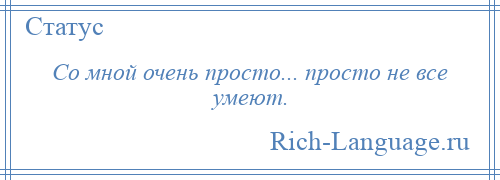 Статус

Со мной очень просто... просто не все умеют.

Rich-Language.ru